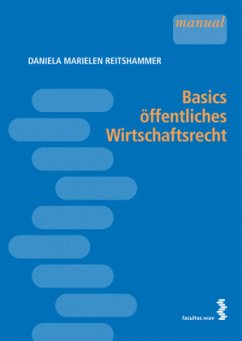 manual

DANIELA MARIELEN REITSHAMMER

Basics
öffentliches
Wirtschaftsrecht

facultas.wuv